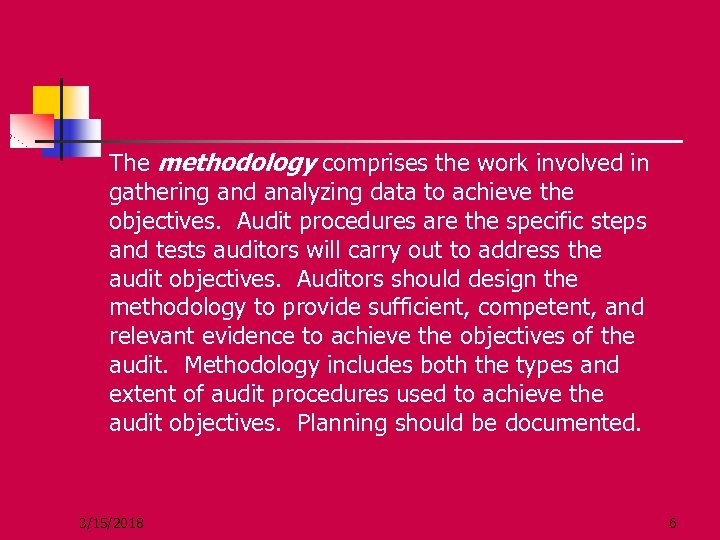 The methodology comprises the work involved in gathering and analyzing data to achieve the objectives. Audit procedures are the specific steps and tests auditors will carry out to address the audit objectives. Auditors should design the methodology to provide sufficient, competent, and relevant evidence to achieve the objectives of the audit. Methodology includes both the types and extent of audit procedures used to achieve the audit objectives. Planning should be documented.

3/15/2018

6